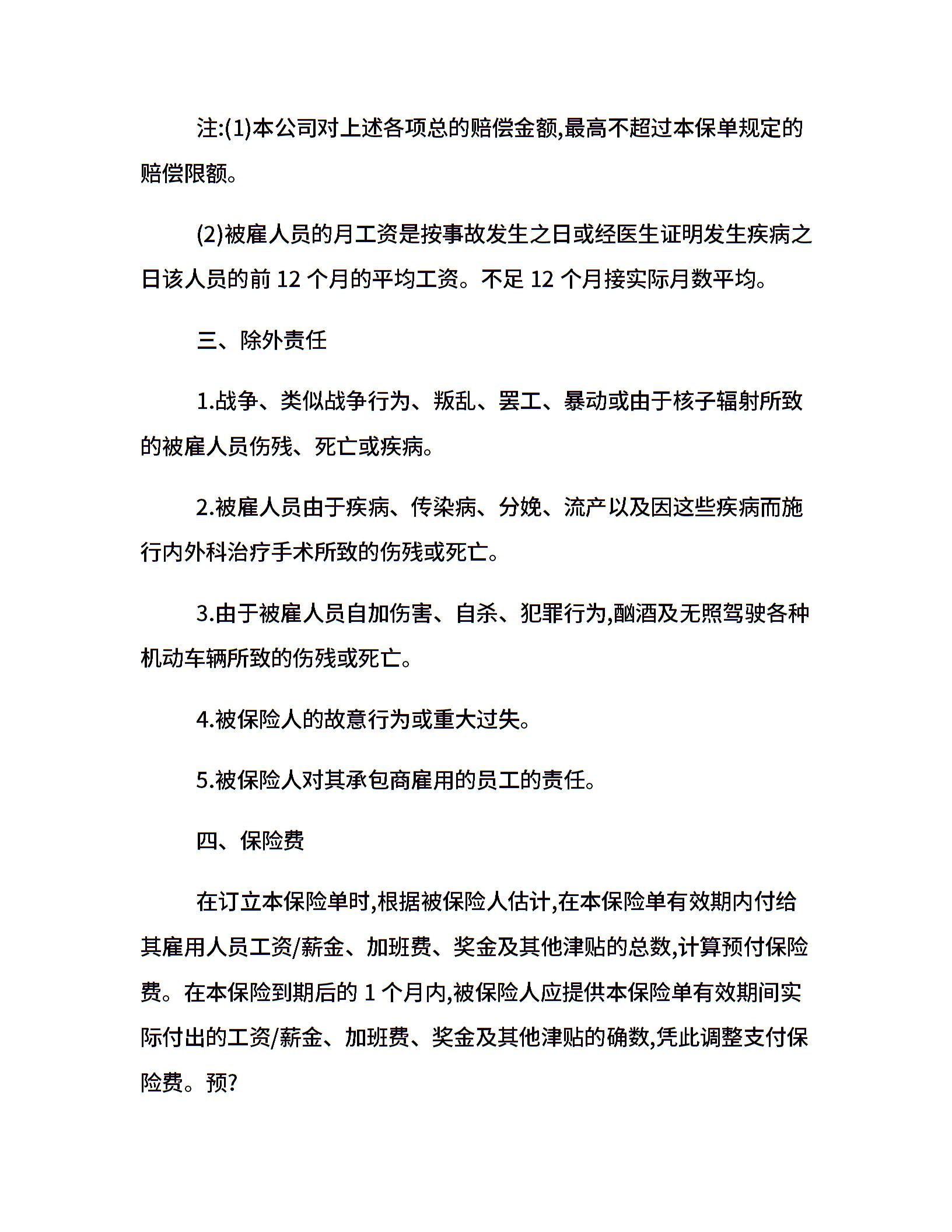 注:(1)本公司对上述各项总的赔偿金额,最高不超过本保单规定的赔偿限额。

(2)被雇人员的月工资是按事故发生之日或经医生证明发生疾病之日该人员的前 12 个月的平均工资。不足 12 个月接实际月数平均。

三、除外责任

1.战争、类似战争行为、叛乱、罢工、暴动或由于核子辐射所致的被雇人员伤残、死亡或疾病。

2.被雇人员由于疾病、传染病、分娩、流产以及因这些疾病而施行内外科治疗手术所致的伤残或死亡。

3.由于被雇人员自加伤害、自杀、犯罪行为,酗酒及无照驾驶各种机动车辆所致的伤残或死亡。

4.被保险人的故意行为或重大过失。

5.被保险人对其承包商雇用的员工的责任。

四、保险费

在订立本保险单时,根据被保险人估计,在本保险单有效期内付给其雇用人员工资/薪金、加班费、奖金及其他津贴的总数,计算预付保险费。在本保险到期后的 1 个月内,被保险人应提供本保险单有效期间实际付出的工资/薪金、加班费、奖金及其他津贴的确数,凭此调整支付保险费。预?